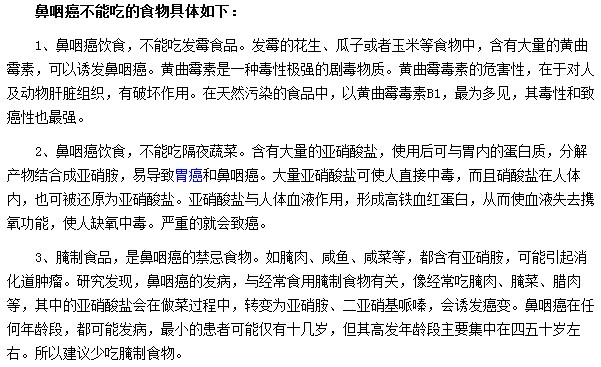 鼻咽癌不能吃的食物具体如下：

1、鼻咽癌饮食，不能吃发霉食品。发霉的花生、瓜子或者玉米等食物中，含有大量的黄曲霉素，可以诱发鼻咽癌。黄曲霉素是一种毒性极强的剧毒物质。黄曲霉毒素的危害性，在于对人及动物肝脏组织，有破坏作用。在天然污染的食品中，以黄曲霉毒素B1，最为多见，其毒性和致癌性也最强。

2、鼻咽癌饮食，不能吃隔夜蔬菜。含有大量的亚硝酸盐，使用后可与胃内的蛋白质，分解产物结合成亚硝胺，易导致胃癌和鼻咽癌。大量亚硝酸盐可使人直接中毒，而且硝酸盐在人体内，也可被还原为亚硝酸盐。亚硝酸盐与人体血液作用，形成高铁血红蛋白，从而使血液失去携氧功能，使人缺氧中毒。严重的就会致癌。

3、腌制食品，是鼻咽癌的禁忌食物。如腌肉、咸鱼、咸菜等，都含有亚硝胺，可能引起消化道肿瘤。研究发现，鼻咽癌的发病，与经常食用腌制食物有关，像经常吃腌肉、腌菜、腊肉等，其中的亚硝酸盐会在做菜过程中，转变为亚硝胺、二亚硝基哌嗪，会诱发癌变。鼻咽癌在任何年龄段，都可能发病，最小的患者可能仅有十几岁，但其高发年龄段主要集中在四五十岁左右。所以建议少吃腌制食物。